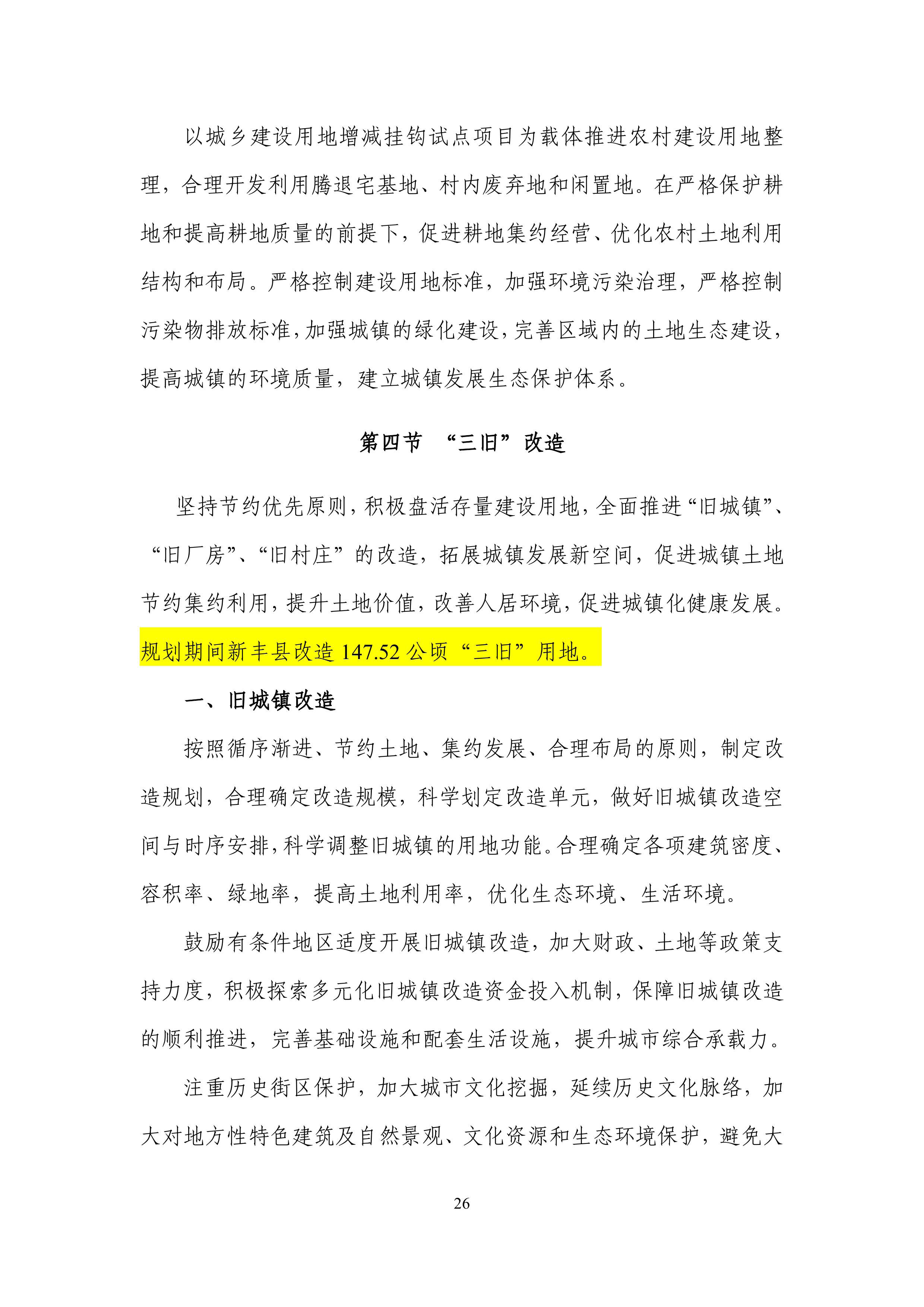 以城乡建设用地增减挂钩试点项目为载体推进农村建设用地整理，合理开发利用腾退宅基地、村内废弃地和闲置地。在严格保护耕地和提高耕地质量的前提下，促进耕地集约经营、优化农村土地利用结构和布局。严格控制建设用地标准，加强环境污染治理，严格控制污染物排放标准，加强城镇的绿化建设，完善区域内的土地生态建设，提高城镇的环境质量，建立城镇发展生态保护体系。

第四节　“三旧”改造

坚持节约优先原则，积极盘活存量建设用地，全面推进“旧城镇”、“旧厂房”、“旧村庄”的改造，拓展城镇发展新空间，促进城镇土地节约集约利用，提升土地价值，改善人居环境，促进城镇化健康发展。规划期间新丰县改造 147.52 公顷“三旧”用地。

一、旧城镇改造

按照循序渐进、节约土地、集约发展、合理布局的原则，制定改造规划，合理确定改造规模，科学划定改造单元，做好旧城镇改造空间与时序安排，科学调整旧城镇的用地功能。合理确定各项建筑密度、容积率、绿地率，提高土地利用率，优化生态环境、生活环境。

鼓励有条件地区适度开展旧城镇改造，加大财政、土地等政策支持力度，积极探索多元化旧城镇改造资金投入机制，保障旧城镇改造的顺利推进，完善基础设施和配套生活设施，提升城市综合承载力。

注重历史街区保护，加大城市文化挖掘，延续历史文化脉络，加大对地方性特色建筑及自然景观、文化资源和生态环境保护，避免大

26